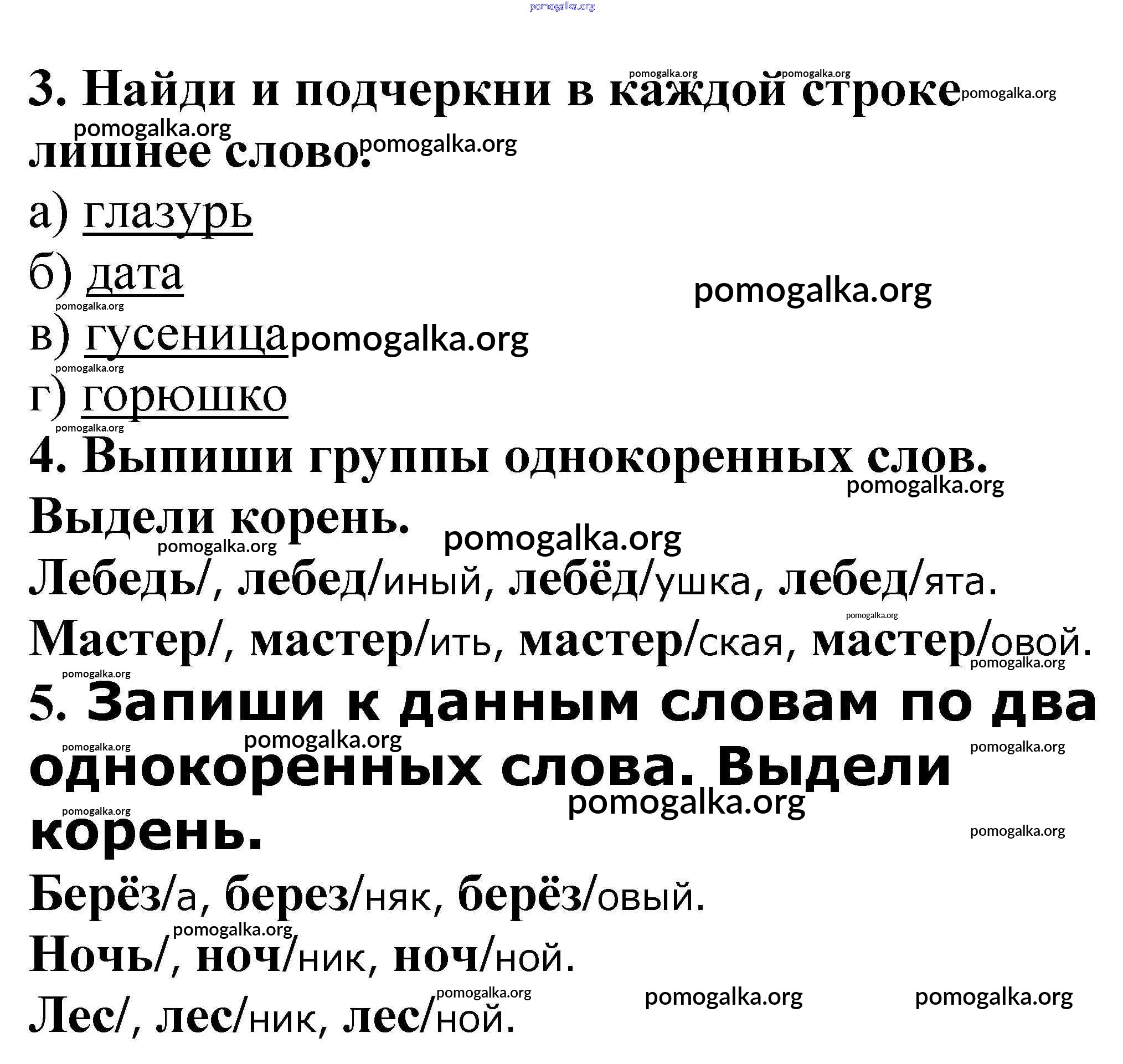 pomogalka.org

3. Найди и подчеркни в каждой строке лишнее слово.

а) глазурь
б) дата
в) гусеница
г) горюшко

4. Выпиши группы однокоренных слов. Выдели корень.

Лебедь/, лебед/иный, лебёд/ушка, лебед/ята.
Мастер/, мастер/ить, мастер/ская, мастер/овой.

5. Запиши к данным словам по два однокоренных слова. Выдели корень.

Берёз/а, берез/няк, берёз/овый.
Ночь/, ноч/ник, ноч/ной.
Лес/, лес/ник, лес/ной.